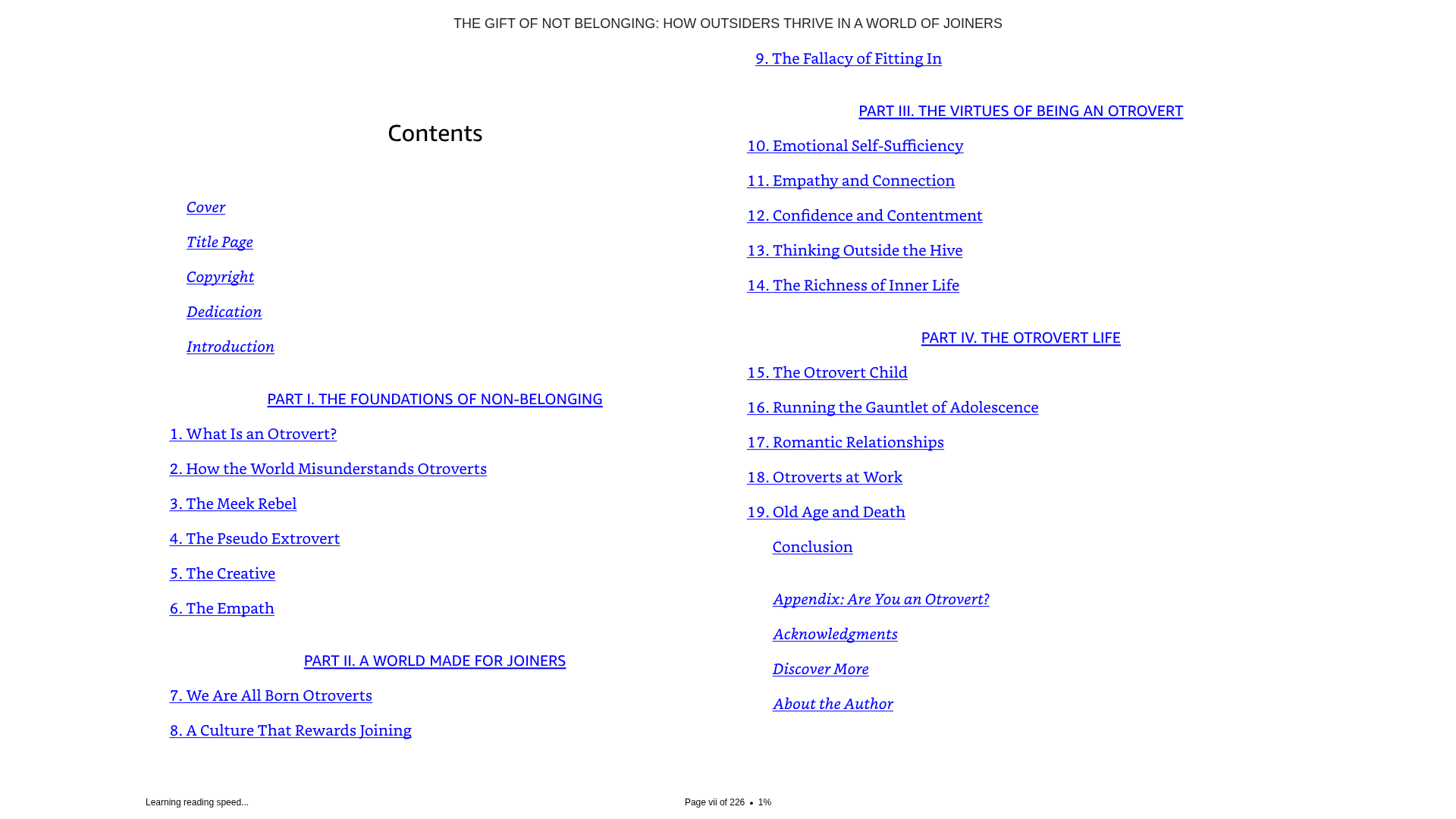 THE GIFT OF NOT BELONGING: HOW OUTSIDERS THRIVE IN A WORLD OF JOINERS

Contents

Cover

Title Page

Copyright

Dedication

Introduction

PART I. THE FOUNDATIONS OF NON-BELONGING

1. What Is an Otrovert?

2. How the World Misunderstands Otroverts

3. The Meek Rebel

4. The Pseudo Extrovert

5. The Creative

6. The Empath

PART II. A WORLD MADE FOR JOINERS

7. We Are All Born Otroverts

8. A Culture That Rewards Joining

9. The Fallacy of Fitting In

PART III. THE VIRTUES OF BEING AN OTROVERT

10. Emotional Self-Sufficiency

11. Empathy and Connection

12. Confidence and Contentment

13. Thinking Outside the Hive

14. The Richness of Inner Life

PART IV. THE OTROVERT LIFE

15. The Otrovert Child

16. Running the Gauntlet of Adolescence

17. Romantic Relationships

18. Otroverts at Work

19. Old Age and Death

Conclusion

Appendix: Are You an Otrovert?

Acknowledgments

Discover More

About the Author

Learning reading speed...

Page vii of 226 • 1%